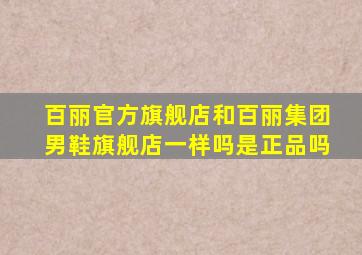 百丽官方旗舰店和百丽集团男鞋旗舰店一样吗是正品吗